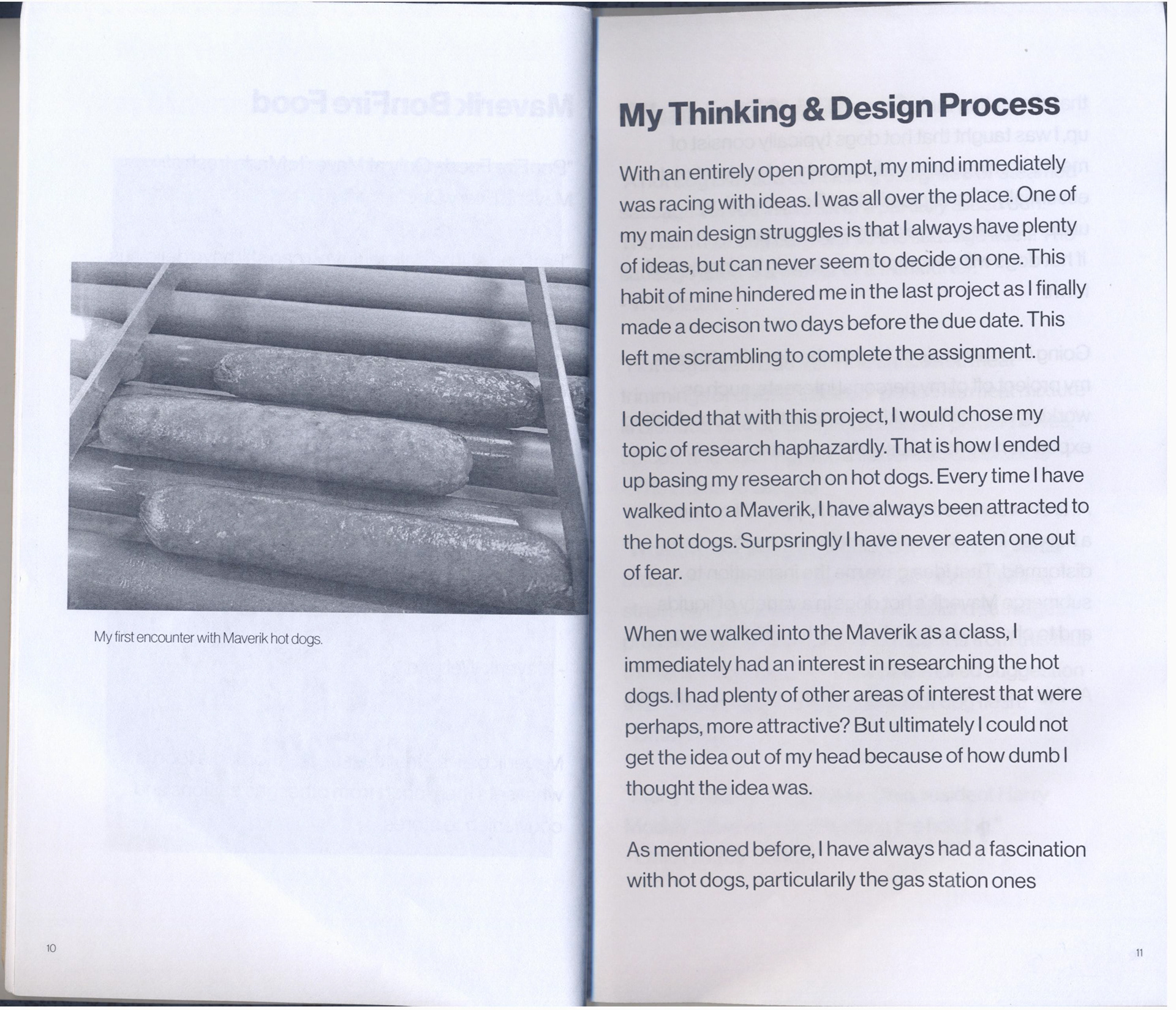 My first encounter with Maverik hot dogs.

10

My Thinking & Design Process

With an entirely open prompt, my mind immediately was racing with ideas. I was all over the place. One of my main design struggles is that I always have plenty of ideas, but can never seem to decide on one. This habit of mine hindered me in the last project as I finally made a decison two days before the due date. This left me scrambling to complete the assignment.

I decided that with this project, I would chose my topic of research haphazardly. That is how I ended up basing my research on hot dogs. Every time I have walked into a Maverik, I have always been attracted to the hot dogs. Surpsringly I have never eaten one out of fear.

When we walked into the Maverik as a class, I immediately had an interest in researching the hot dogs. I had plenty of other areas of interest that were perhaps, more attractive? But ultimately I could not get the idea out of my head because of how dumb I thought the idea was.

As mentioned before, I have always had a fascination with hot dogs, particularily the gas station ones

11